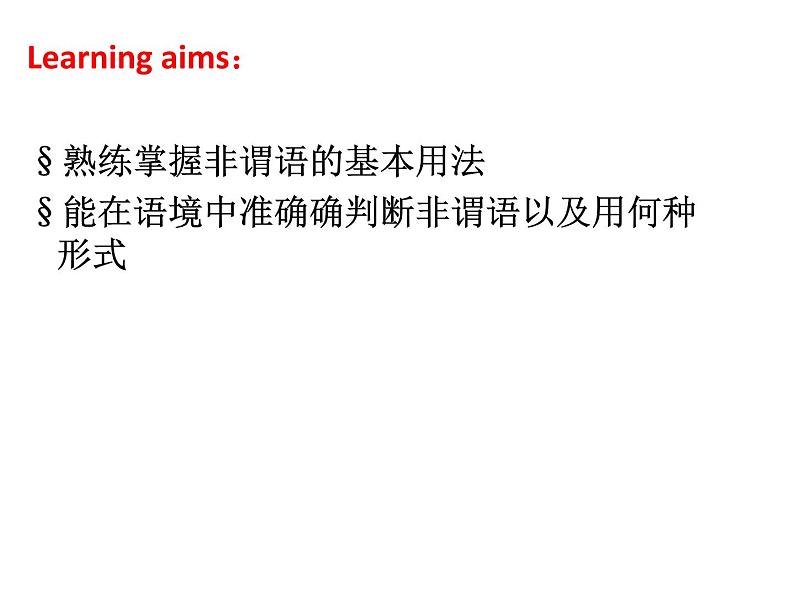 Learning aims：

§熟练掌握非谓语的基本用法

§能在语境中准确确判断非谓语以及用何种形式